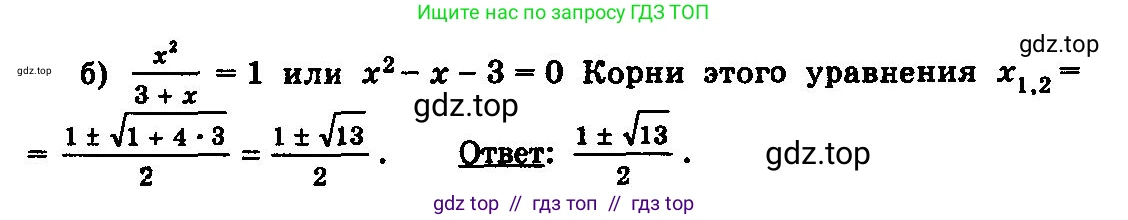 Ищите нас по запросу ГДЗ ТОП

gdz.top

gdz.top б) $\frac{x^2}{3+x} = 1$ или $x^2 - x - 3 = 0$ Корни этого уравнения $x_{1,2} =$ gdz.top $= \frac{1 \pm \sqrt{1 + 4 \cdot 3}}{2} = \frac{1 \pm \sqrt{13}}{2}$. Ответ: $\frac{1 \pm \sqrt{13}}{2}$. gdz.top

gdz top // гдз топ // гдз top